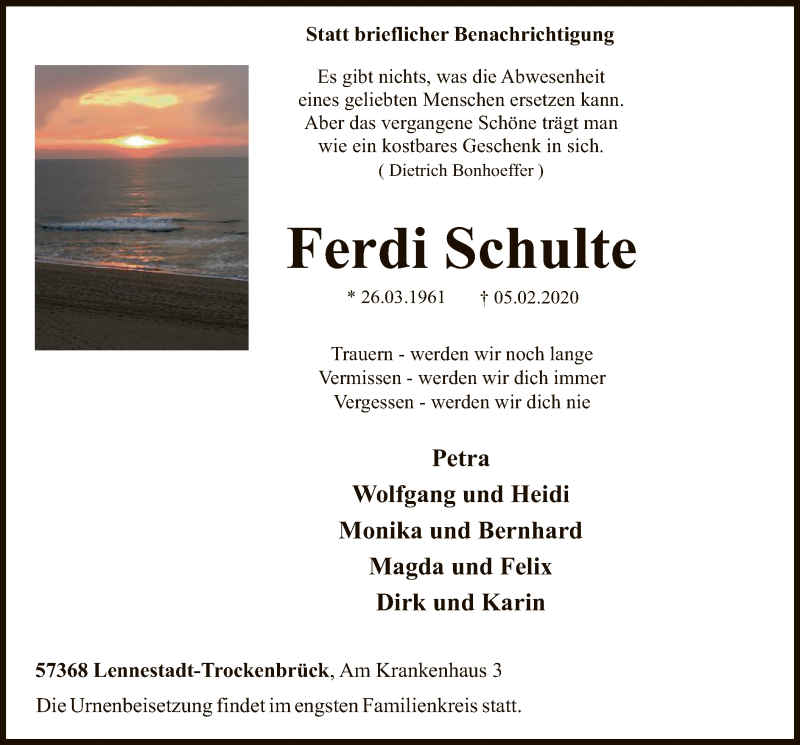 Statt brieflicher Benachrichtigung

Es gibt nichts, was die Abwesenheit eines geliebten Menschen ersetzen kann. Aber das vergangene Schöne trägt man wie ein kostbares Geschenk in sich.
( Dietrich Bonhoeffer )

Ferdi Schulte

* 26.03.1961 † 05.02.2020

Trauern - werden wir noch lange
Vermissen - werden wir dich immer
Vergessen - werden wir dich nie

Petra
Wolfgang und Heidi
Monika und Bernhard
Magda und Felix
Dirk und Karin

57368 Lennestadt-Trockenbrück, Am Krankenhaus 3

Die Urnenbeisetzung findet im engsten Familienkreis statt.